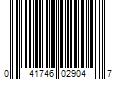 0 41746 02904 7